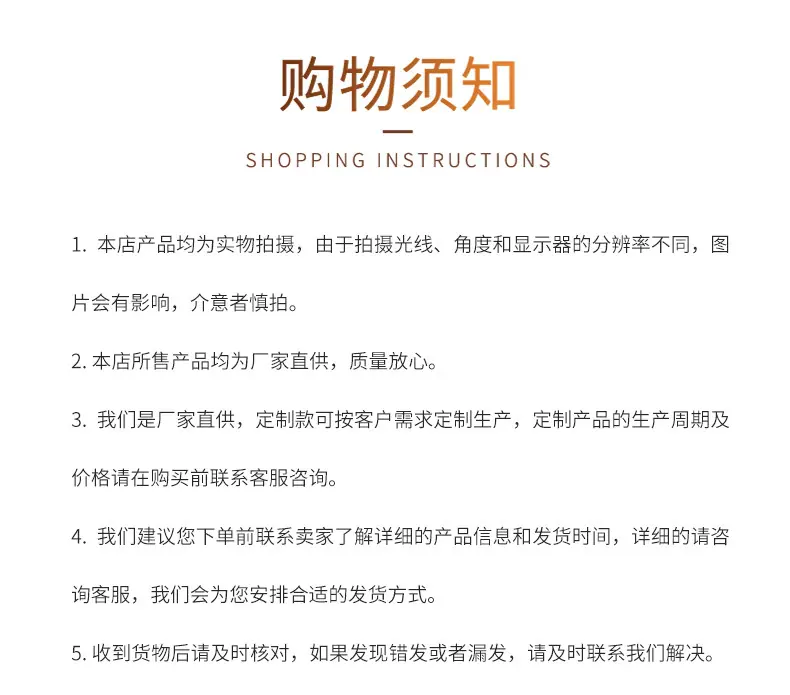 购物须知

SHOPPING INSTRUCTIONS

1.本店产品均为实物拍摄，由于拍摄光线、角度和显示器的分辨率不同，图片会有影响，介意者慎拍。

2.本店所售产品均为厂家直供，质量放心。

3.我们是厂家直供，定制款可按客户需求定制生产，定制产品的生产周期及价格请在购买前联系客服咨询。

4.我们建议您下单前联系卖家了解详细的产品信息和发货时间，详细的请咨询客服，我们会为您安排合适的发货方式。

5.收到货物后请及时核对，如果发现错发或者漏发，请及时联系我们解决。